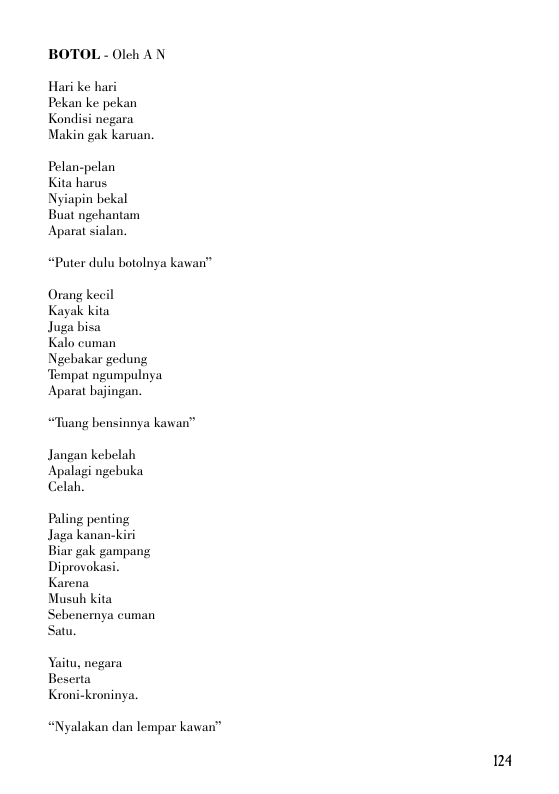 BOTOL - Oleh A N

Hari ke hari
Pekan ke pekan
Kondisi negara
Makin gak karuan.

Pelan-pelan
Kita harus
Nyiapin bekal
Buat ngehantam
Aparat sialan.

"Puter dulu botolnya kawan"

Orang kecil
Kayak kita
Juga bisa
Kalo cuman
Ngebakar gedung
Tempat ngumpulnya
Aparat bajingan.

"Tuang bensinnya kawan"

Jangan kebelah
Apalagi ngebuka
Celah.

Paling penting
Jaga kanan-kiri
Biar gak gampang
Diprovokasi.
Karena
Musuh kita
Sebenernya cuman
Satu.

Yaitu, negara
Beserta
Kroni-kroninya.

"Nyalakan dan lempar kawan"

124